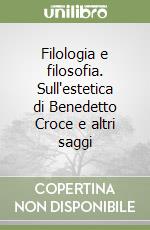 unilibro

Filologia e filosofia. Sull'estetica di Benedetto Croce e altri saggi

COPERTINA NON DISPONIBILE